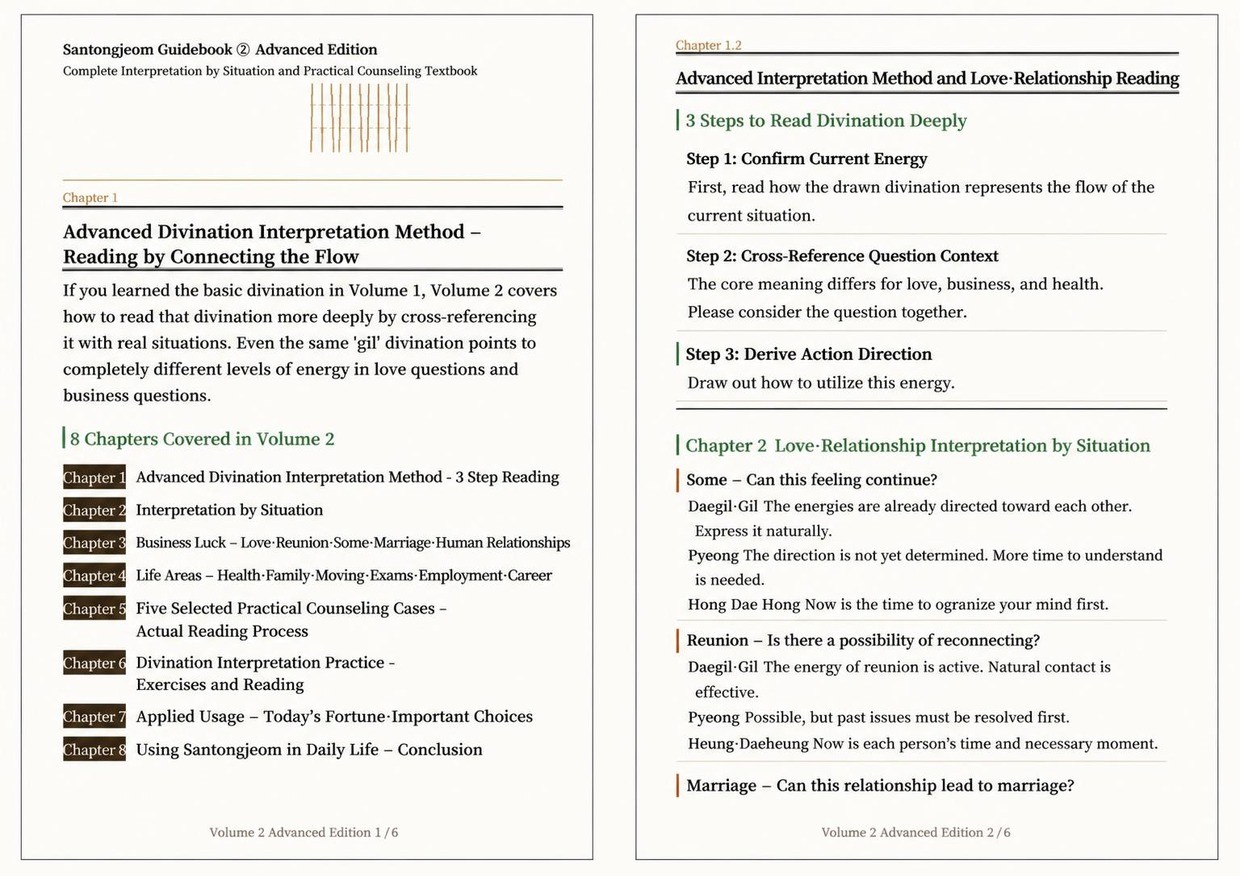 Santongjeom Guidebook ② Advanced Edition
Complete Interpretation by Situation and Practical Counseling Textbook

Chapter 1

Advanced Divination Interpretation Method – Reading by Connecting the Flow

If you learned the basic divination in Volume 1, Volume 2 covers how to read that divination more deeply by cross-referencing it with real situations. Even the same 'gil' divination points to completely different levels of energy in love questions and business questions.

8 Chapters Covered in Volume 2

Chapter 1 Advanced Divination Interpretation Method - 3 Step Reading
Chapter 2 Interpretation by Situation
Chapter 3 Business Luck – Love·Reunion·Some·Marriage·Human Relationships
Chapter 4 Life Areas – Health·Family·Moving·Exams·Employment·Career
Chapter 5 Five Selected Practical Counseling Cases – Actual Reading Process
Chapter 6 Divination Interpretation Practice - Exercises and Reading
Chapter 7 Applied Usage – Today's Fortune·Important Choices
Chapter 8 Using Santongjeom in Daily Life – Conclusion

Volume 2 Advanced Edition 1 / 6

Chapter 1.2

Advanced Interpretation Method and Love·Relationship Reading

3 Steps to Read Divination Deeply

Step 1: Confirm Current Energy
First, read how the drawn divination represents the flow of the current situation.

Step 2: Cross-Reference Question Context
The core meaning differs for love, business, and health. Please consider the question together.

Step 3: Derive Action Direction
Draw out how to utilize this energy.

Chapter 2 Love·Relationship Interpretation by Situation

Some – Can this feeling continue?
Daegil·Gil The energies are already directed toward each other. Express it naturally.
Pyeong The direction is not yet determined. More time to understand is needed.
Hong Dae Hong Now is the time to ogranize your mind first.

Reunion – Is there a possibility of reconnecting?
Daegil·Gil The energy of reunion is active. Natural contact is effective.
Pyeong Possible, but past issues must be resolved first.
Heung·Daeheung Now is each person's time and necessary moment.

Marriage – Can this relationship lead to marriage?

Volume 2 Advanced Edition 2 / 6